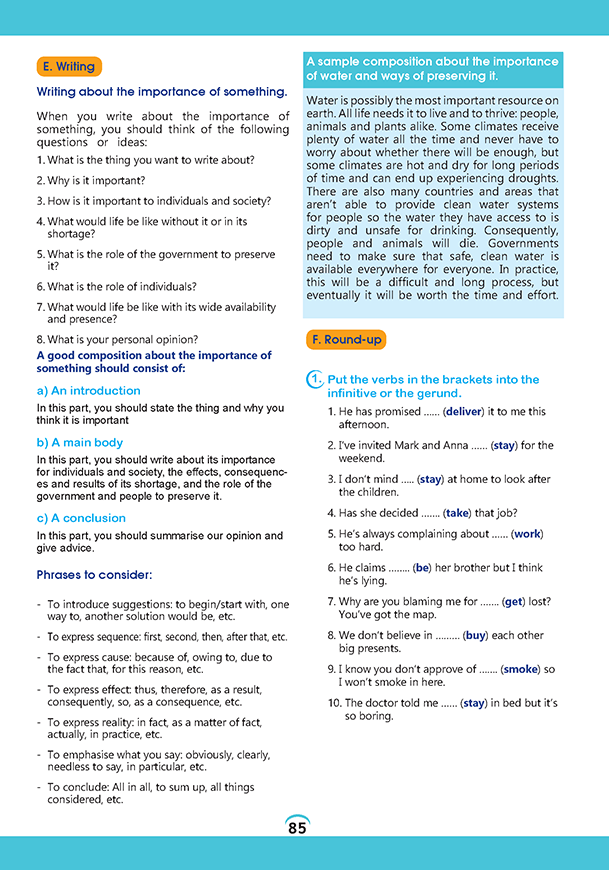 E. Writing

Writing about the importance of something.

When you write about the importance of something, you should think of the following questions or ideas:

1. What is the thing you want to write about?

2. Why is it important?

3. How is it important to individuals and society?

4. What would life be like without it or in its shortage?

5. What is the role of the government to preserve it?

6. What is the role of individuals?

7. What would life be like with its wide availability and presence?

8. What is your personal opinion?

A good composition about the importance of something should consist of:

a) An introduction

In this part, you should state the thing and why you think it is important

b) A main body

In this part, you should write about its importance for individuals and society, the effects, consequences and results of its shortage, and the role of the government and people to preserve it.

c) A conclusion

In this part, you should summarise our opinion and give advice.

Phrases to consider:

- To introduce suggestions: to begin/start with, one way to, another solution would be, etc.

- To express sequence: first, second, then, after that, etc.

- To express cause: because of, owing to, due to the fact that, for this reason, etc.

- To express effect: thus, therefore, as a result, consequently, so, as a consequence, etc.

- To express reality: in fact, as a matter of fact, actually, in practice, etc.

- To emphasise what you say: obviously, clearly, needless to say, in particular, etc.

- To conclude: All in all, to sum up, all things considered, etc.

A sample composition about the importance of water and ways of preserving it.

Water is possibly the most important resource on earth. All life needs it to live and to thrive: people, animals and plants alike. Some climates receive plenty of water all the time and never have to worry about whether there will be enough, but some climates are hot and dry for long periods of time and can end up experiencing droughts. There are also many countries and areas that aren't able to provide clean water systems for people so the water they have access to is dirty and unsafe for drinking. Consequently, people and animals will die. Governments need to make sure that safe, clean water is available everywhere for everyone. In practice, this will be a difficult and long process, but eventually it will be worth the time and effort.

F. Round-up

1. Put the verbs in the brackets into the infinitive or the gerund.

1. He has promised ...... (deliver) it to me this afternoon.

2. I've invited Mark and Anna ...... (stay) for the weekend.

3. I don't mind ..... (stay) at home to look after the children.

4. Has she decided ....... (take) that job?

5. He's always complaining about ...... (work) too hard.

6. He claims ........ (be) her brother but I think he's lying.

7. Why are you blaming me for ....... (get) lost? You've got the map.

8. We don't believe in ......... (buy) each other big presents.

9. I know you don't approve of ....... (smoke) so I won't smoke in here.

10. The doctor told me ...... (stay) in bed but it's so boring.

85